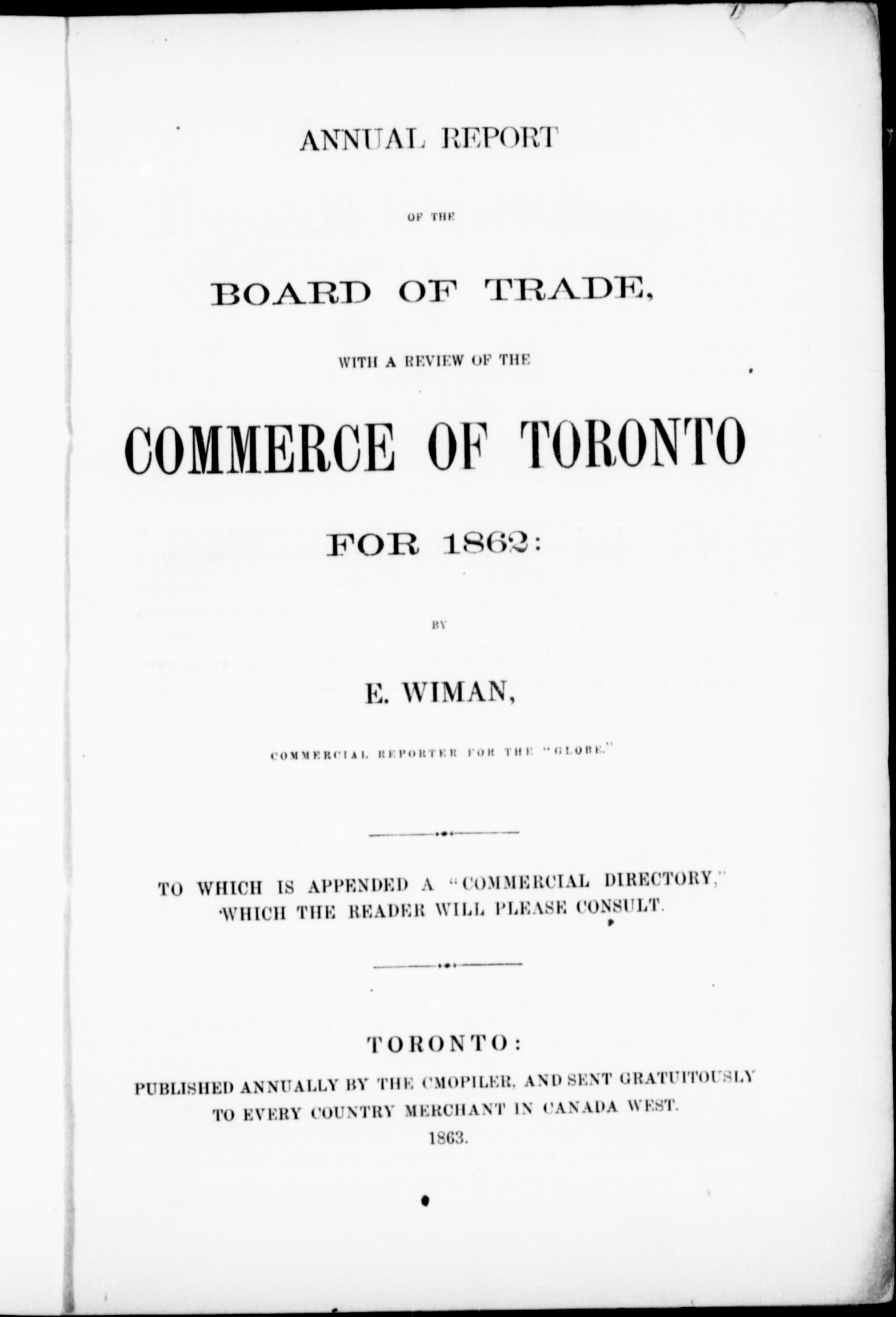 ANNUAL REPORT

OF THE

BOARD OF TRADE,

WITH A REVIEW OF THE

COMMERCE OF TORONTO

FOR 1862:

BY

E. WIMAN,

COMMERCIAL REPORTER FOR THE "GLOBE."

TO WHICH IS APPENDED A "COMMERCIAL DIRECTORY," WHICH THE READER WILL PLEASE CONSULT.

TORONTO:

PUBLISHED ANNUALLY BY THE CMOPILER, AND SENT GRATUITOUSLY TO EVERY COUNTRY MERCHANT IN CANADA WEST.

1863.